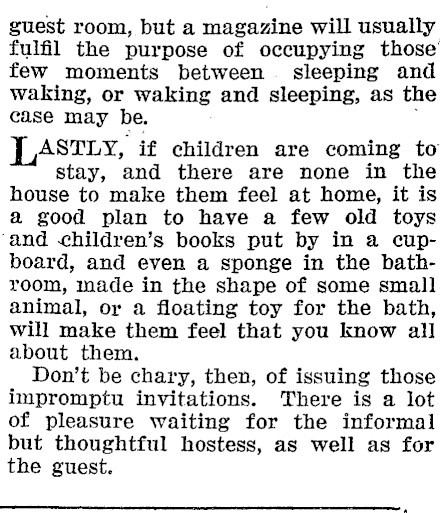 guest room, but a magazine will usually fulfil the purpose of occupying those few moments between sleeping and waking, or waking and sleeping, as the case may be.

LASTLY, if children are coming to stay, and there are none in the house to make them feel at home, it is a good plan to have a few old toys and children's books put by in a cupboard, and even a sponge in the bathroom, made in the shape of some small animal, or a floating toy for the bath, will make them feel that you know all about them.

Don't be chary, then, of issuing those impromptu invitations. There is a lot of pleasure waiting for the informal but thoughtful hostess, as well as for the guest.